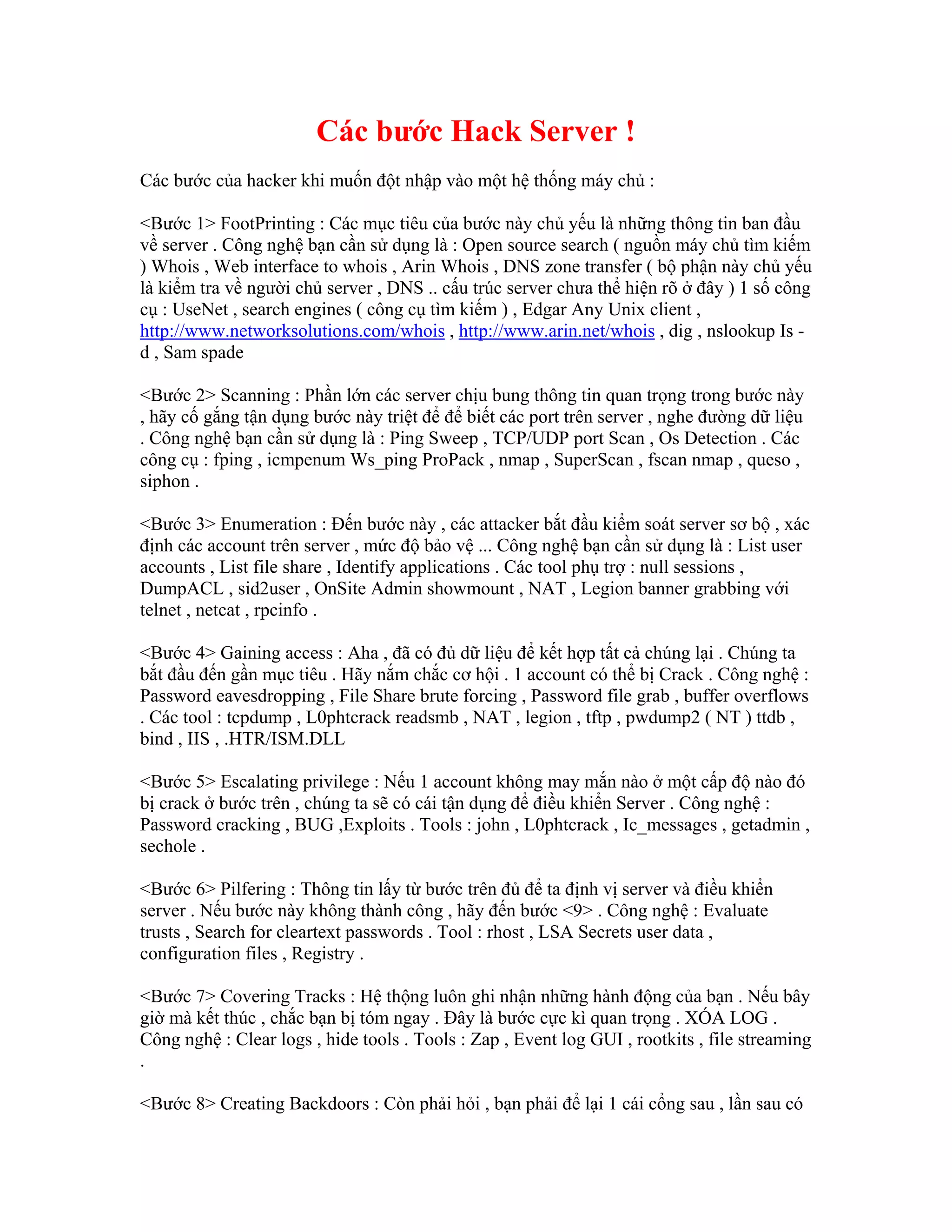 Các bước Hack Server !

Các bước của hacker khi muốn đột nhập vào một hệ thống máy chủ :

<Bước 1> FootPrinting : Các mục tiêu của bước này chủ yếu là những thông tin ban đầu về server . Công nghệ bạn cần sử dụng là : Open source search ( nguồn máy chủ tìm kiếm ) Whois , Web interface to whois , Arin Whois , DNS zone transfer ( bộ phận này chủ yếu là kiểm tra về người chủ server , DNS .. cấu trúc server chưa thể hiện rõ ở đây ) 1 số công cụ : UseNet , search engines ( công cụ tìm kiếm ) , Edgar Any Unix client , http://www.networksolutions.com/whois , http://www.arin.net/whois , dig , nslookup Is -d , Sam spade

<Bước 2> Scanning : Phần lớn các server chịu bung thông tin quan trọng trong bước này , hãy cố gắng tận dụng bước này triệt để để biết các port trên server , nghe đường dữ liệu . Công nghệ bạn cần sử dụng là : Ping Sweep , TCP/UDP port Scan , Os Detection . Các công cụ : fping , icmpenum Ws_ping ProPack , nmap , SuperScan , fscan nmap , queso , siphon .

<Bước 3> Enumeration : Đến bước này , các attacker bắt đầu kiểm soát server sơ bộ , xác định các account trên server , mức độ bảo vệ ... Công nghệ bạn cần sử dụng là : List user accounts , List file share , Identify applications . Các tool phụ trợ : null sessions , DumpACL , sid2user , OnSite Admin showmount , NAT , Legion banner grabbing với telnet , netcat , rpcinfo .

<Bước 4> Gaining access : Aha , đã có đủ dữ liệu để kết hợp tất cả chúng lại . Chúng ta bắt đầu đến gần mục tiêu . Hãy nắm chắc cơ hội . 1 account có thể bị Crack . Công nghệ : Password eavesdropping , File Share brute forcing , Password file grab , buffer overflows . Các tool : tcpdump , L0phtcrack readsmb , NAT , legion , tftp , pwdump2 ( NT ) ttdb , bind , IIS , .HTR/ISM.DLL

<Bước 5> Escalating privilege : Nếu 1 account không may mắn nào ở một cấp độ nào đó bị crack ở bước trên , chúng ta sẽ có cái tận dụng để điều khiển Server . Công nghệ : Password cracking , BUG ,Exploits . Tools : john , L0phtcrack , Ic_messages , getadmin , sechole .

<Bước 6> Pilfering : Thông tin lấy từ bước trên đủ để ta định vị server và điều khiển server . Nếu bước này không thành công , hãy đến bước <9> . Công nghệ : Evaluate trusts , Search for cleartext passwords . Tool : rhost , LSA Secrets user data , configuration files , Registry .

<Bước 7> Covering Tracks : Hệ thộng luôn ghi nhận những hành động của bạn . Nếu bây giờ mà kết thúc , chắc bạn bị tóm ngay . Đây là bước cực kì quan trọng . XÓA LOG . Công nghệ : Clear logs , hide tools . Tools : Zap , Event log GUI , rootkits , file streaming .

<Bước 8> Creating Backdoors : Còn phải hỏi , bạn phải để lại 1 cái cổng sau , lần sau có